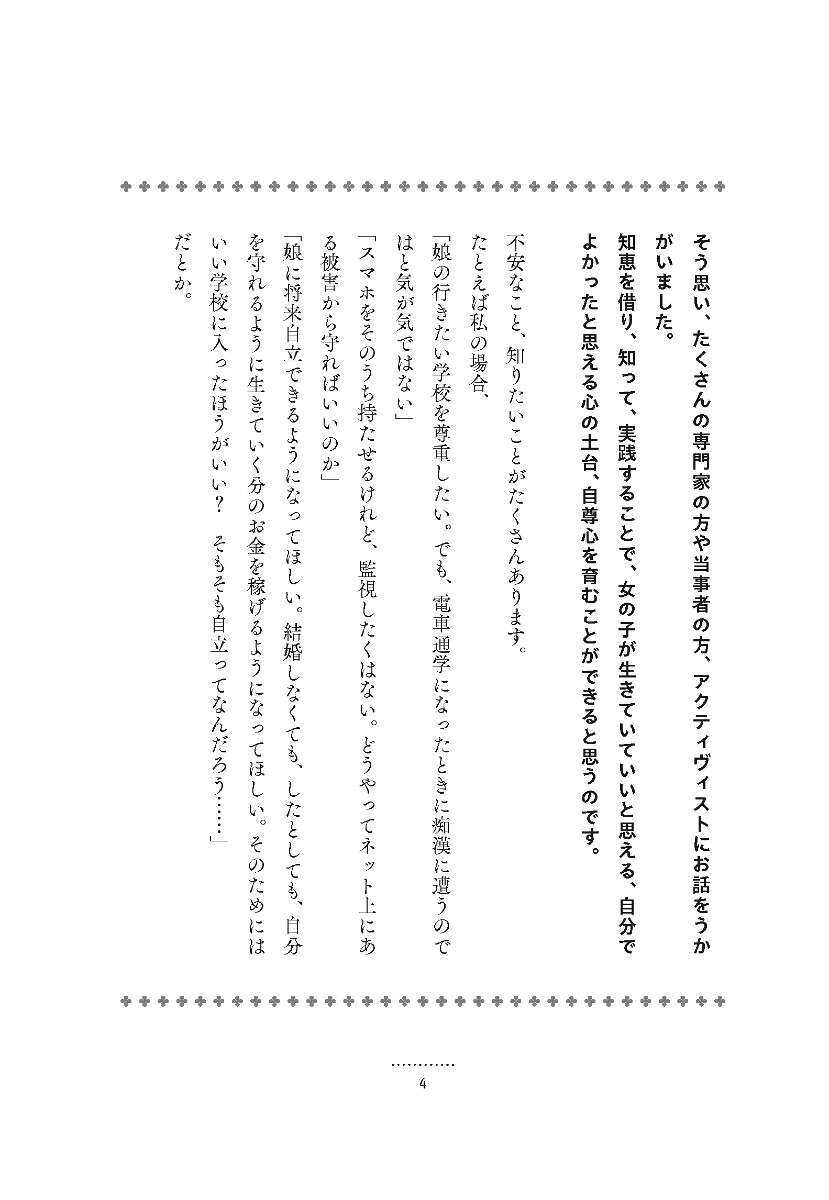 そう思い、たくさんの専門家の方や当事者の方、アクティヴィストにお話をうかがいました。

知恵を借り、知って、実践することで、女の子が生きていていいと思える、自分でよかったと思える心の土台、自尊心を育むことができると思うのです。

不安なこと、知りたいことがたくさんあります。

たとえば私の場合、

「娘の行きたい学校を尊重したい。でも、電車通学になったときに痴漢に遭うのではと気が気ではない」

「スマホをそのうち持たせるけれど、監視したくはない。どうやってネット上にある被害から守ればいいのか」

「娘に将来自立できるようになってほしい。結婚しなくても、したとしても、自分を守れるように生きていく分のお金を稼げるようになってほしい。そのためにはいい学校に入ったほうがいい？　そもそも自立ってなんだろう……」

だとか。

4